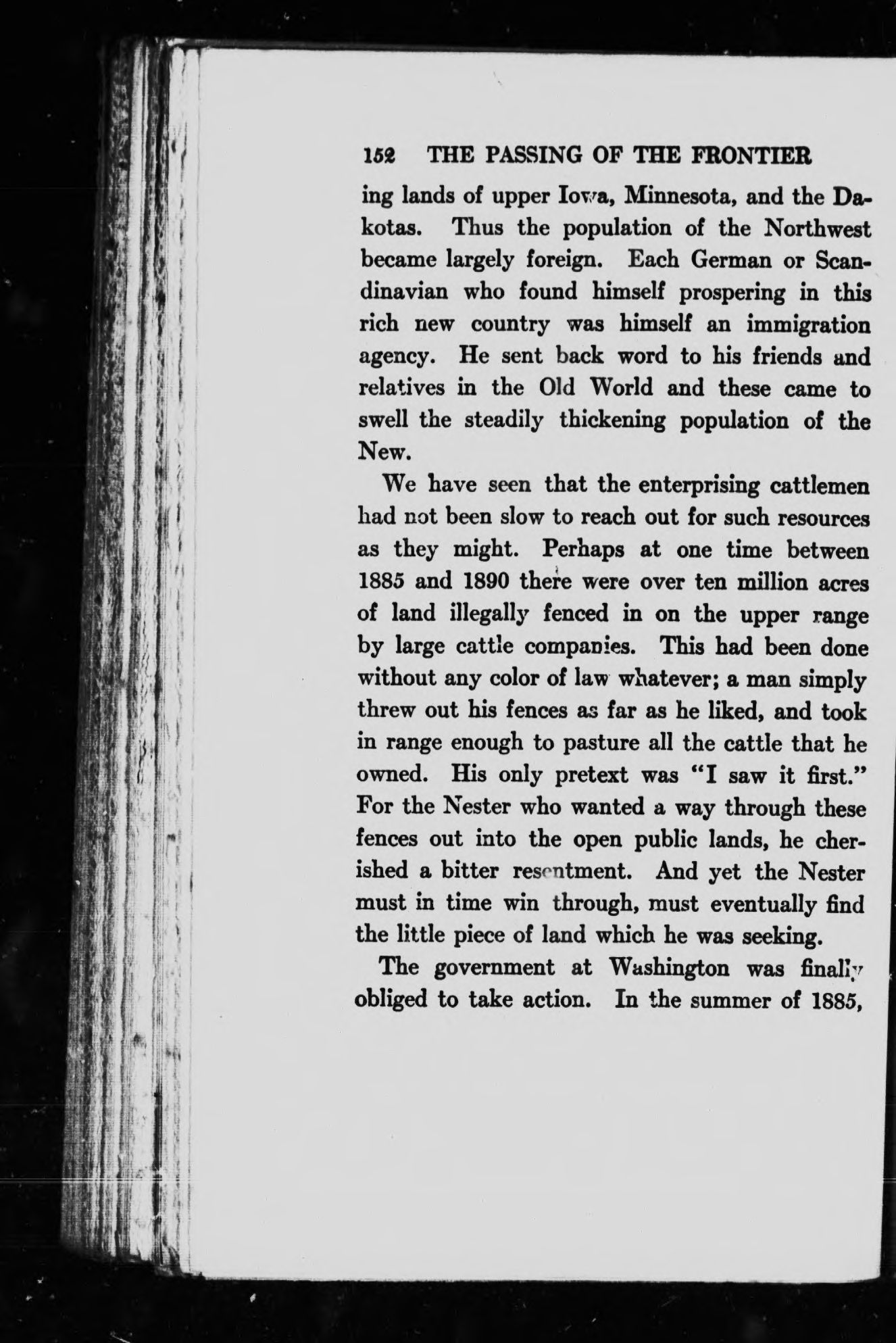 152 THE PASSING OF THE FRONTIER

ing lands of upper Iowa, Minnesota, and the Dakotas. Thus the population of the Northwest became largely foreign. Each German or Scandinavian who found himself prospering in this rich new country was himself an immigration agency. He sent back word to his friends and relatives in the Old World and these came to swell the steadily thickening population of the New.

We have seen that the enterprising cattlemen had not been slow to reach out for such resources as they might. Perhaps at one time between 1885 and 1890 there were over ten million acres of land illegally fenced in on the upper range by large cattle companies. This had been done without any color of law whatever; a man simply threw out his fences as far as he liked, and took in range enough to pasture all the cattle that he owned. His only pretext was "I saw it first." For the Nester who wanted a way through these fences out into the open public lands, he cherished a bitter resentment. And yet the Nester must in time win through, must eventually find the little piece of land which he was seeking.

The government at Washington was finally obliged to take action. In the summer of 1885,